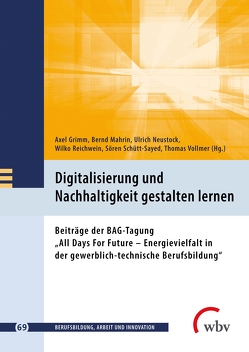 Axel Grimm, Bernd Mahrin, Ulrich Neustock, Wilko Reichwein, Sören Schütt-Sayed, Thomas Vollmer (Hg.)

Digitalisierung und Nachhaltigkeit gestalten lernen

Beiträge der BAG-Tagung „All Days For Future – Energievielfalt in der gewerblich-technische Berufsbildung“

69 BERUFSBILDUNG, ARBEIT UND INNOVATION

wbv